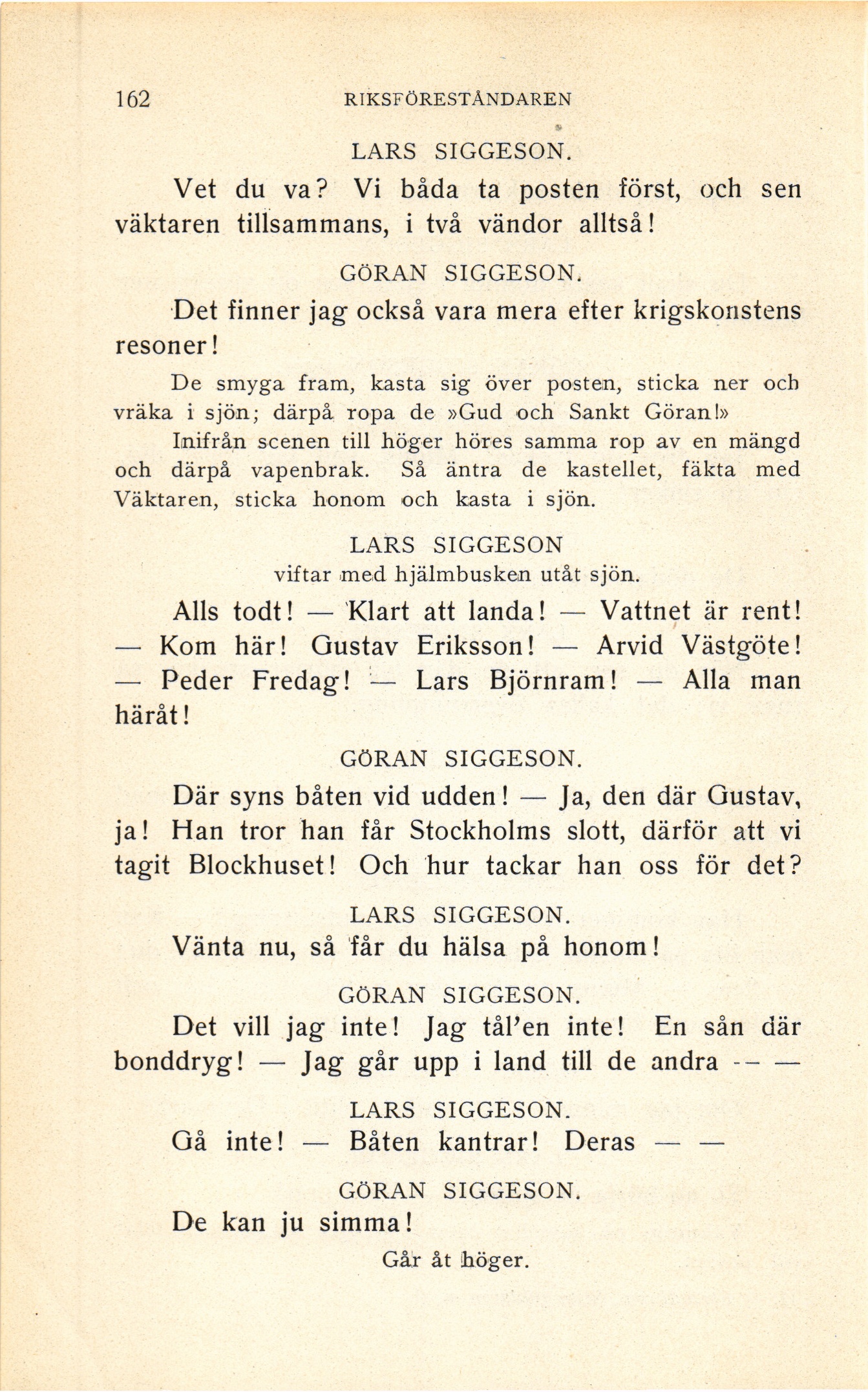 162 RIKSFÖRESTÅNDAREN

LARS SIGGESON.

Vet du va? Vi båda ta posten först, och sen väktaren tillsammans, i två vändor alltså!

GÖRAN SIGGESON.

Det finner jag också vara mera efter krigskonstens resoner!

De smyga fram, kasta sig över posten, sticka ner och vräka i sjön; därpå ropa de »Gud och Sankt Göran!»

Inifrån scenen till höger höres samma rop av en mängd och därpå vapenbrak. Så äntra de kastellet, fäkta med Väktaren, sticka honom och kasta i sjön.

LARS SIGGESON
viftar med hjälmbusken utåt sjön.

Alls todt! — Klart att landa! — Vattnet är rent! — Kom här! Gustav Eriksson! — Arvid Västgöte! — Peder Fredag! — Lars Björnram! — Alla man häråt!

GÖRAN SIGGESON.

Där syns båten vid udden! — Ja, den där Gustav, ja! Han tror han får Stockholms slott, därför att vi tagit Blockhuset! Och hur tackar han oss för det?

LARS SIGGESON.

Vänta nu, så får du hälsa på honom!

GÖRAN SIGGESON.

Det vill jag inte! Jag tål'en inte! En sån där bonddryg! — Jag går upp i land till de andra — —

LARS SIGGESON.

Gå inte! — Båten kantrar! Deras — —

GÖRAN SIGGESON.

De kan ju simma!

Går åt höger.